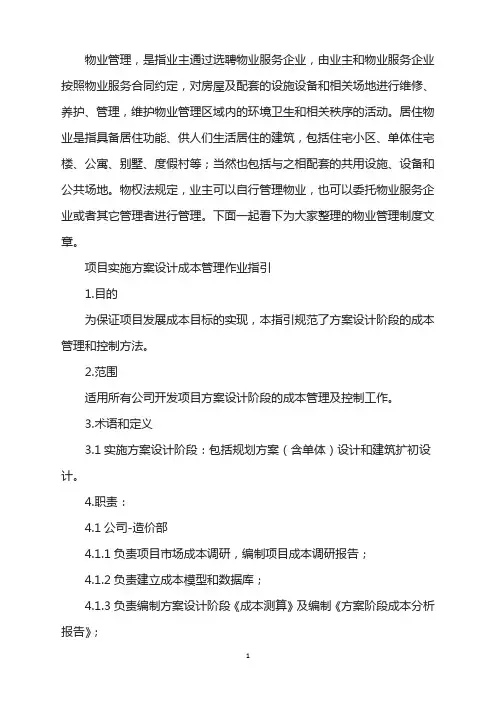 物业管理，是指业主通过选聘物业服务企业，由业主和物业服务企业按照物业服务合同约定，对房屋及配套的设施设备和相关场地进行维修、养护、管理，维护物业管理区域内的环境卫生和相关秩序的活动。居住物业是指具备居住功能、供人们生活居住的建筑，包括住宅小区、单体住宅楼、公寓、别墅、度假村等；当然也包括与之相配套的共用设施、设备和公共场地。物权法规定，业主可以自行管理物业，也可以委托物业服务企业或者其它管理者进行管理。下面一起看下为大家整理的物业管理制度文章。

项目实施方案设计成本管理作业指引

1.目的

为保证项目发展成本目标的实现，本指引规范了方案设计阶段的成本管理和控制方法。

2.范围

适用所有公司开发项目方案设计阶段的成本管理及控制工作。

3.术语和定义

3.1 实施方案设计阶段：包括规划方案（含单体）设计和建筑扩初设计。

4.职责：

4.1 公司-造价部

4.1.1 负责项目市场成本调研，编制项目成本调研报告；

4.1.2 负责建立成本模型和数据库；

4.1.3 负责编制方案设计阶段《成本测算》及编制《方案阶段成本分析报告》；

1